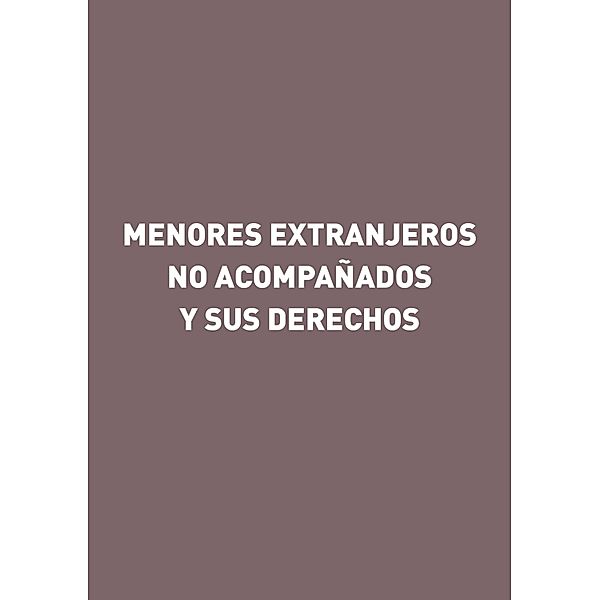 MENORES EXTRANJEROS
NO ACOMPAÑADOS
Y SUS DERECHOS